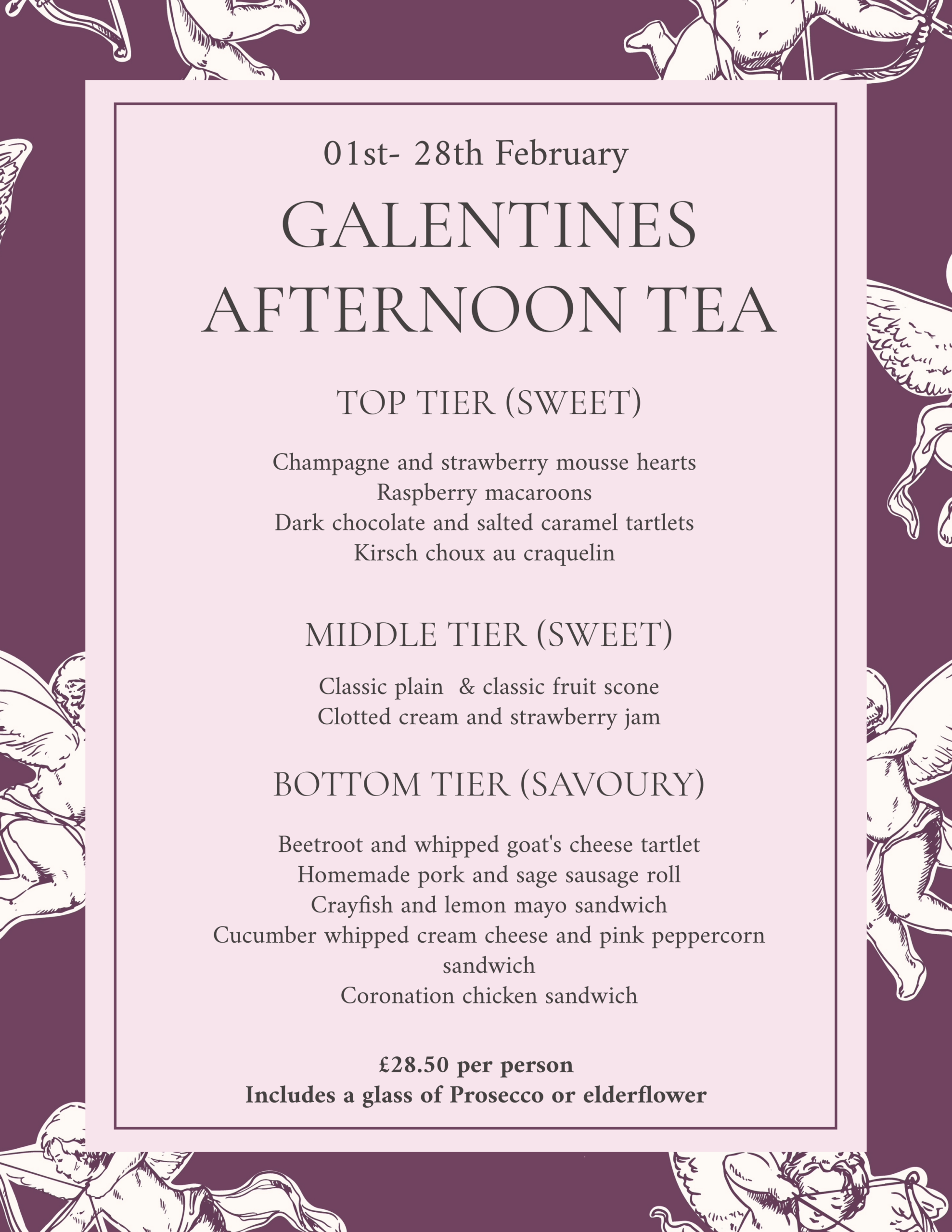 01st- 28th February

GALENTINES
AFTERNOON TEA

TOP TIER (SWEET)

Champagne and strawberry mousse hearts
Raspberry macaroons
Dark chocolate and salted caramel tartlets
Kirsch choux au craquelin

MIDDLE TIER (SWEET)

Classic plain & classic fruit scone
Clotted cream and strawberry jam

BOTTOM TIER (SAVOURY)

Beetroot and whipped goat's cheese tartlet
Homemade pork and sage sausage roll
Crayfish and lemon mayo sandwich
Cucumber whipped cream cheese and pink peppercorn sandwich
Coronation chicken sandwich

£28.50 per person
Includes a glass of Prosecco or elderflower